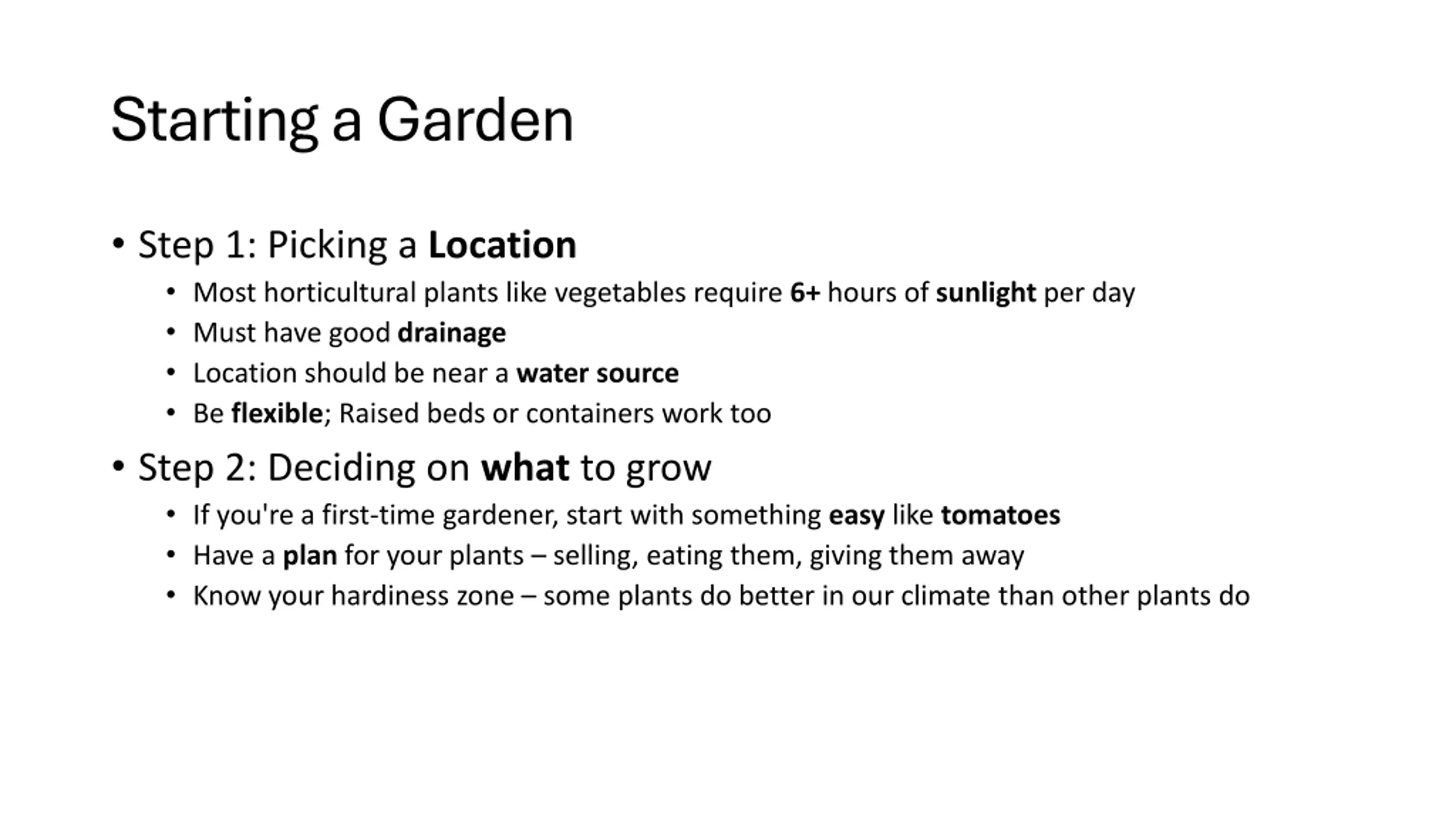 Starting a Garden

• Step 1: Picking a Location
  • Most horticultural plants like vegetables require 6+ hours of sunlight per day
  • Must have good drainage
  • Location should be near a water source
  • Be flexible; Raised beds or containers work too
• Step 2: Deciding on what to grow
  • If you're a first-time gardener, start with something easy like tomatoes
  • Have a plan for your plants – selling, eating them, giving them away
  • Know your hardiness zone – some plants do better in our climate than other plants do